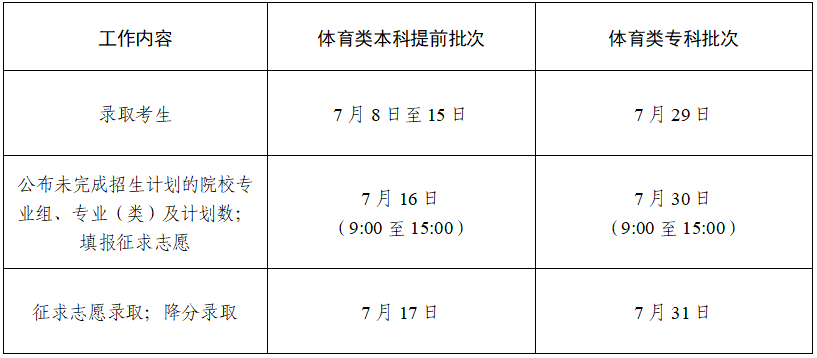 | 工作内容 | 体育类本科提前批次 | 体育类专科批次 |
|---|---|---|
| 录取考生 | 7月8日至15日 | 7月29日 |
| 公布未完成招生计划的院校专业组、专业（类）及计划数；填报征求志愿 | 7月16日（9:00至15:00） | 7月30日（9:00至15:00） |
| 征求志愿录取；降分录取 | 7月17日 | 7月31日 |